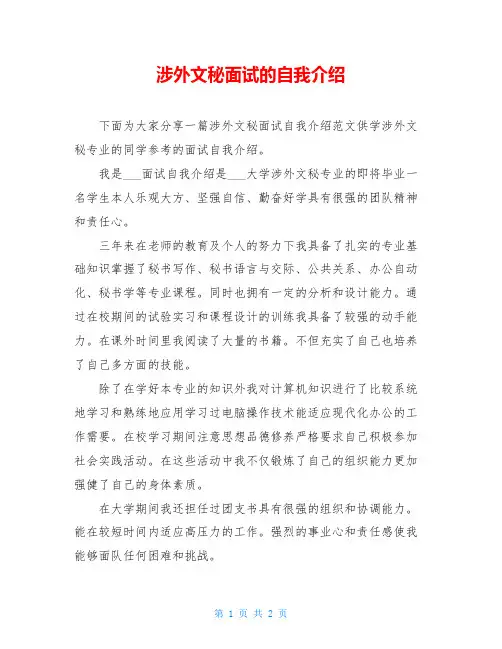 涉外文秘面试的自我介绍

下面为大家分享一篇涉外文秘面试自我介绍范文供学涉外文秘专业的同学参考的面试自我介绍。

我是___面试自我介绍是___大学涉外文秘专业的即将毕业一名学生本人乐观大方、坚强自信、勤奋好学具有很强的团队精神和责任心。

三年来在老师的教育及个人的努力下我具备了扎实的专业基础知识掌握了秘书写作、秘书语言与交际、公共关系、办公自动化、秘书学等专业课程。同时也拥有一定的分析和设计能力。通过在校期间的试验实习和课程设计的训练我具备了较强的动手能力。在课外时间里我阅读了大量的书籍。不但充实了自己也培养了自己多方面的技能。

除了在学好本专业的知识外我对计算机知识进行了比较系统地学习和熟练地应用学习过电脑操作技术能适应现代化办公的工作需要。在校学习期间注意思想品德修养严格要求自己积极参加社会实践活动。在这些活动中我不仅锻炼了自己的组织能力更加强健了自己的身体素质。

在大学期间我还担任过团支书具有很强的组织和协调能力。能在较短时间内适应高压力的工作。强烈的事业心和责任感使我能够面队任何困难和挑战。

第 1 页 共 2 页